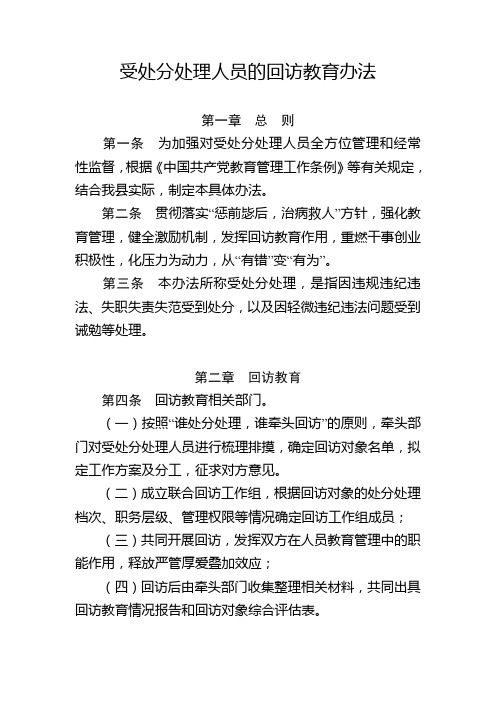 受处分处理人员的回访教育办法

第一章　总　则

第一条　为加强对受处分处理人员全方位管理和经常性监督，根据《中国共产党教育管理工作条例》等有关规定，结合我县实际，制定本具体办法。

第二条　贯彻落实“惩前毖后，治病救人”方针，强化教育管理，健全激励机制，发挥回访教育作用，重燃干事创业积极性，化压力为动力，从“有错”变“有为”。

第三条　本办法所称受处分处理，是指因违规违纪违法、失职失责失范受到处分，以及因轻微违纪违法问题受到诫勉等处理。

第二章　回访教育

第四条　回访教育相关部门。

（一）按照“谁处分处理，谁牵头回访”的原则，牵头部门对受处分处理人员进行梳理排摸，确定回访对象名单，拟定工作方案及分工，征求对方意见。

（二）成立联合回访工作组，根据回访对象的处分处理档次、职务层级、管理权限等情况确定回访工作组成员；

（三）共同开展回访，发挥双方在人员教育管理中的职能作用，释放严管厚爱叠加效应；

（四）回访后由牵头部门收集整理相关材料，共同出具回访教育情况报告和回访对象综合评估表。